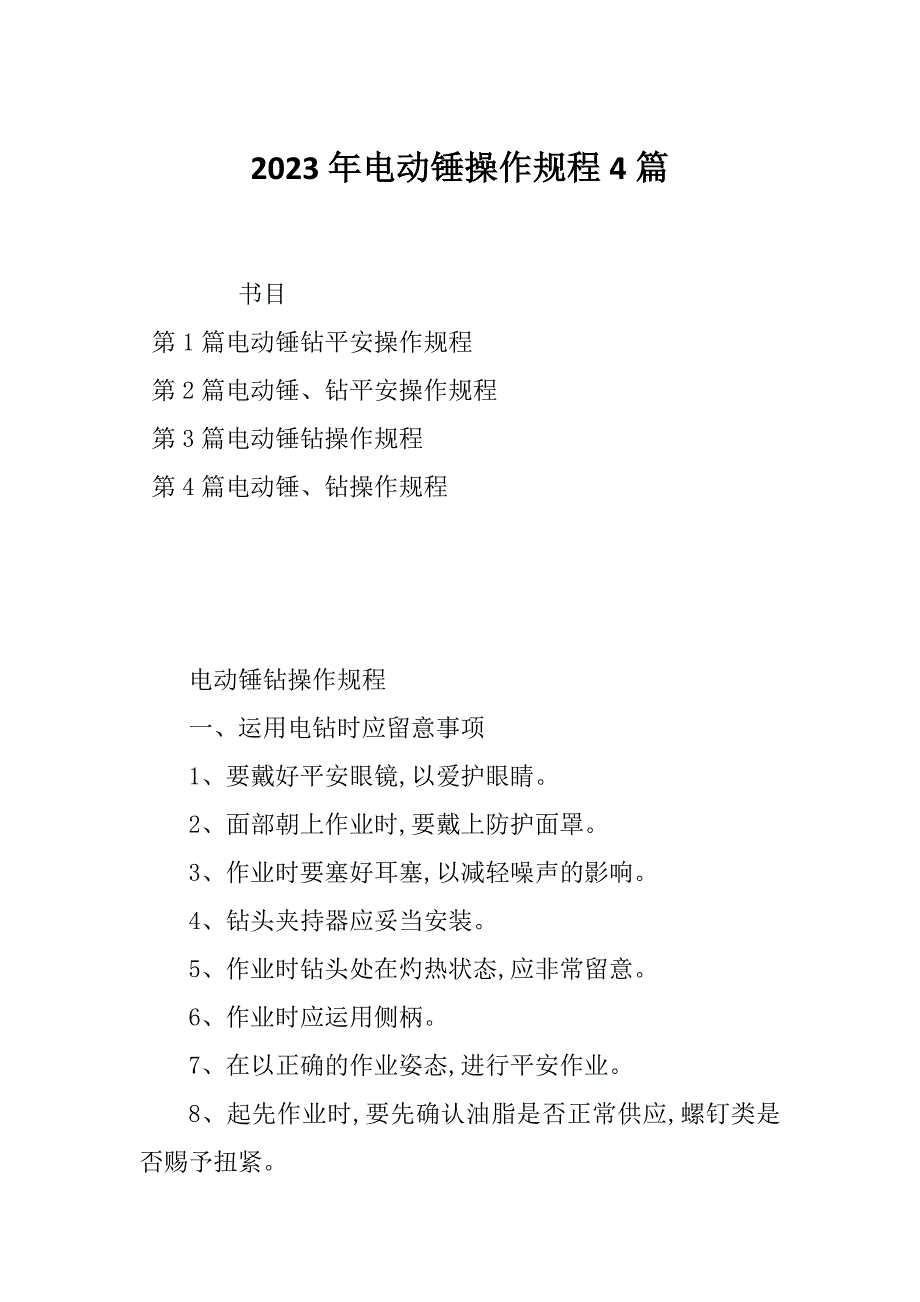 2023年电动锤操作规程4篇

书目

第1篇电动锤钻平安操作规程

第2篇电动锤、钻平安操作规程

第3篇电动锤钻操作规程

第4篇电动锤、钻操作规程

电动锤钻操作规程

一、运用电钻时应留意事项

1、要戴好平安眼镜,以爱护眼睛。

2、面部朝上作业时,要戴上防护面罩。

3、作业时要塞好耳塞,以减轻噪声的影响。

4、钻头夹持器应妥当安装。

5、作业时钻头处在灼热状态,应非常留意。

6、作业时应运用侧柄。

7、在以正确的作业姿态,进行平安作业。

8、起先作业时,要先确认油脂是否正常供应,螺钉类是否赐予扭紧。